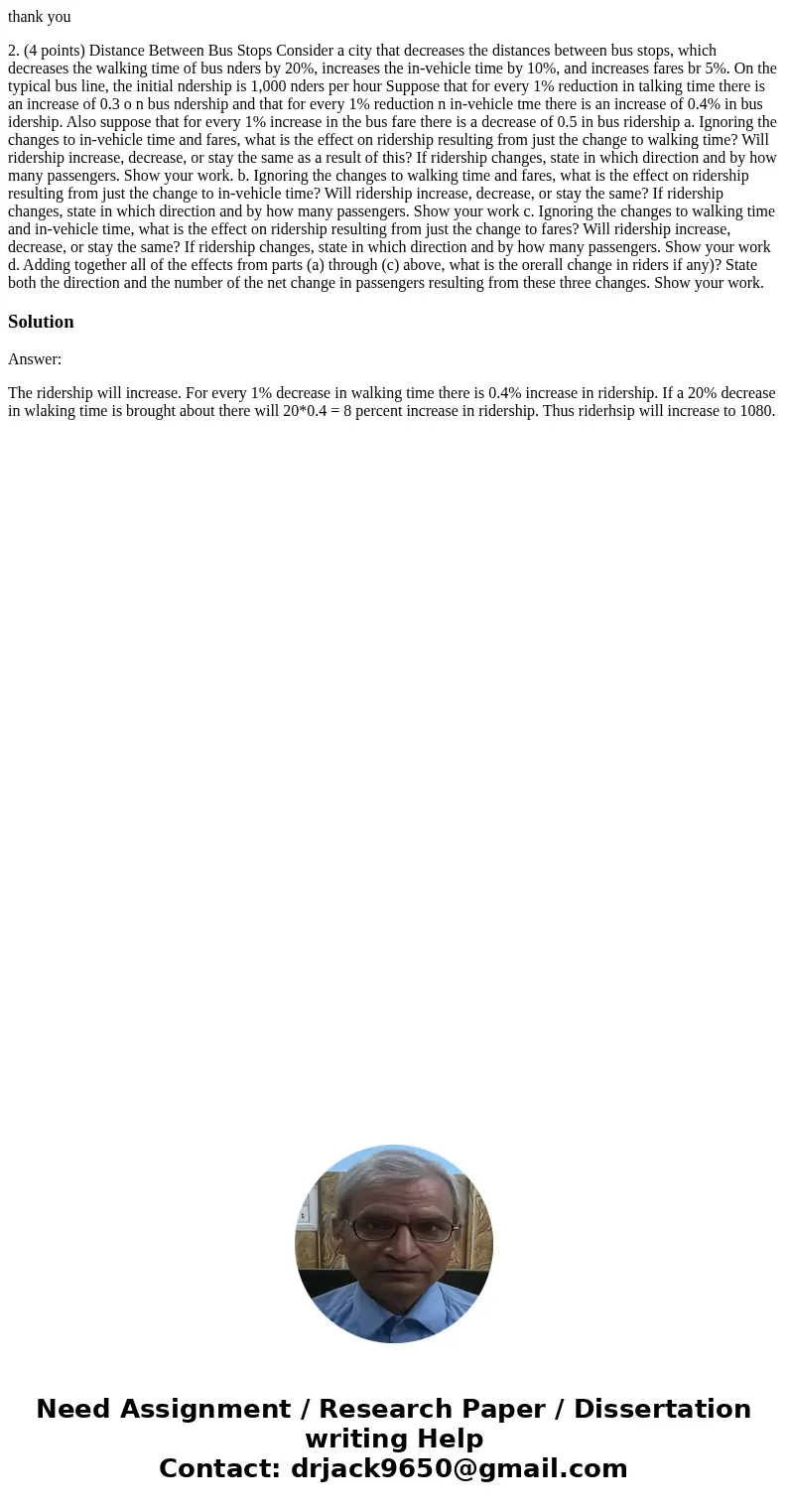 thank you

2. (4 points) Distance Between Bus Stops Consider a city that decreases the distances between bus stops, which decreases the walking time of bus nders by 20%, increases the in-vehicle time by 10%, and increases fares br 5%. On the typical bus line, the initial ndership is 1,000 nders per hour Suppose that for every 1% reduction in talking time there is an increase of 0.3 o n bus ndership and that for every 1% reduction n in-vehicle tme there is an increase of 0.4% in bus idership. Also suppose that for every 1% increase in the bus fare there is a decrease of 0.5 in bus ridership a. Ignoring the changes to in-vehicle time and fares, what is the effect on ridership resulting from just the change to walking time? Will ridership increase, decrease, or stay the same as a result of this? If ridership changes, state in which direction and by how many passengers. Show your work. b. Ignoring the changes to walking time and fares, what is the effect on ridership resulting from just the change to in-vehicle time? Will ridership increase, decrease, or stay the same? If ridership changes, state in which direction and by how many passengers. Show your work c. Ignoring the changes to walking time and in-vehicle time, what is the effect on ridership resulting from just the change to fares? Will ridership increase, decrease, or stay the same? If ridership changes, state in which direction and by how many passengers. Show your work d. Adding together all of the effects from parts (a) through (c) above, what is the orerall change in riders if any)? State both the direction and the number of the net change in passengers resulting from these three changes. Show your work.

Solution

Answer:

The ridership will increase. For every 1% decrease in walking time there is 0.4% increase in ridership. If a 20% decrease in wlaking time is brought about there will 20*0.4 = 8 percent increase in ridership. Thus riderhsip will increase to 1080.

Need Assignment / Research Paper / Dissertation writing Help
Contact: drjack9650@gmail.com